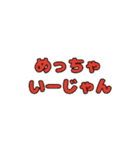 めっちゃ
いーじゃん